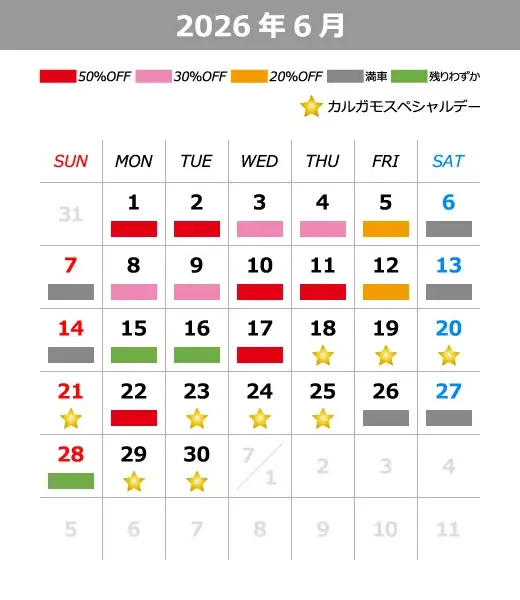 2026 年 6 月

50%OFF 30%OFF 20%OFF 満車 残りわずか

カルガモスペシャルデー

| SUN | MON | TUE | WED | THU | FRI | SAT |
|---|---|---|---|---|---|---|
| 31 | 1 | 2 | 3 | 4 | 5 | 6 |
| 7 | 8 | 9 | 10 | 11 | 12 | 13 |
| 14 | 15 | 16 | 17 | 18 | 19 | 20 |
| 21 | 22 | 23 | 24 | 25 | 26 | 27 |
| 28 | 29 | 30 | 7/1 | 2 | 3 | 4 |
| 5 | 6 | 7 | 8 | 9 | 10 | 11 |